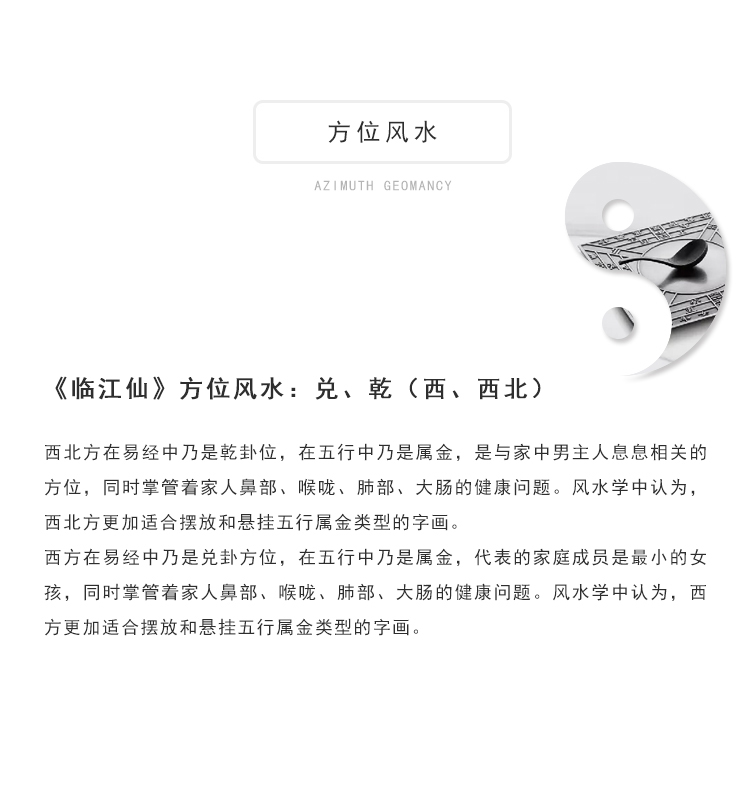 方位风水

AZIMUTH GEOMANCY

《临江仙》方位风水：兑、乾（西、西北）

西北方在易经中乃是乾卦位，在五行中乃是属金，是与家中男主人息息相关的方位，同时掌管着家人鼻部、喉咙、肺部、大肠的健康问题。风水学中认为，西北方更加适合摆放和悬挂五行属金类型的字画。
西方在易经中乃是兑卦方位，在五行中乃是属金，代表的家庭成员是最小的女孩，同时掌管着家人鼻部、喉咙、肺部、大肠的健康问题。风水学中认为，西方更加适合摆放和悬挂五行属金类型的字画。